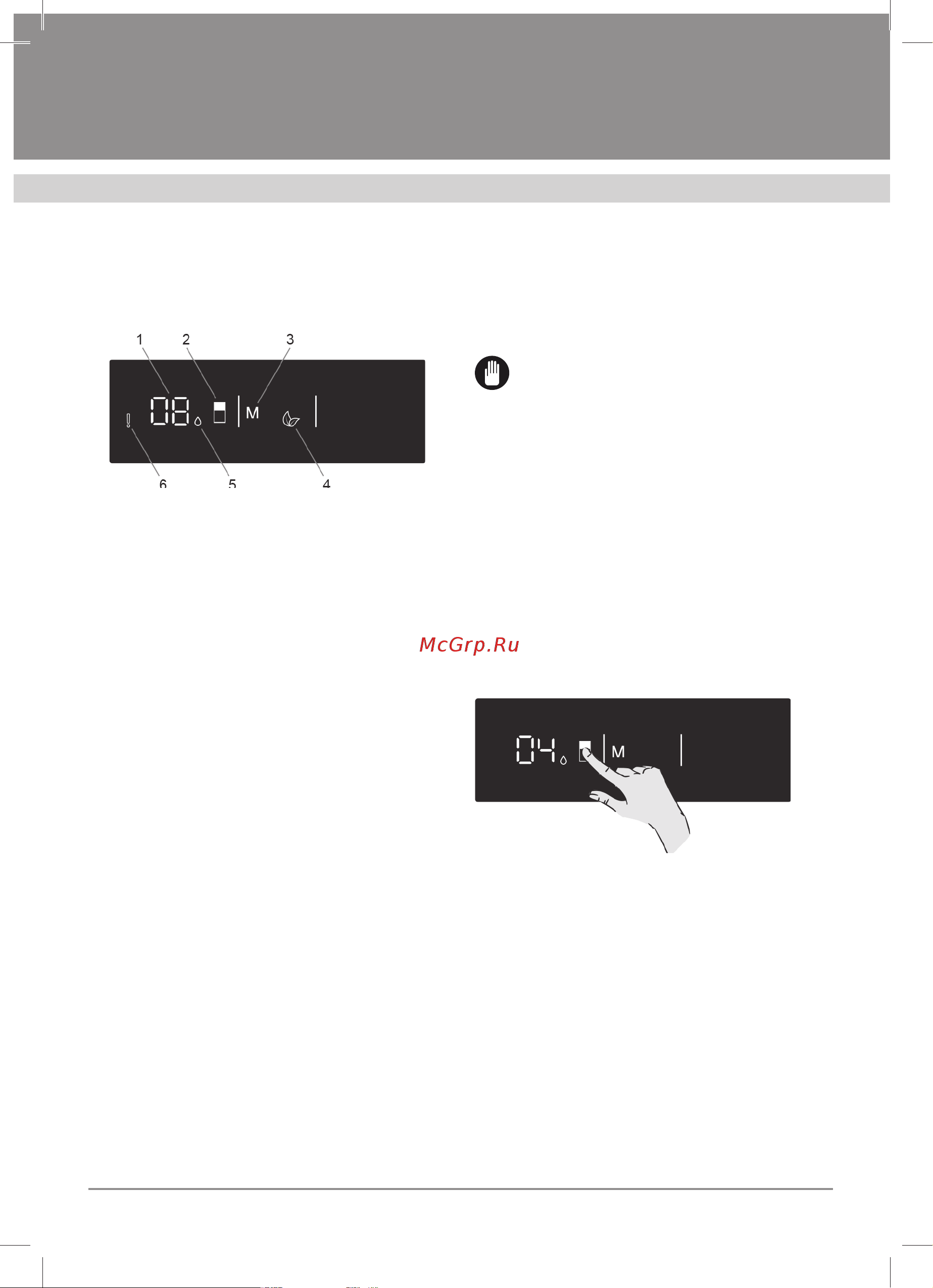 1 2 3

08 M

6 5 4

McGrp.Ru

04 M